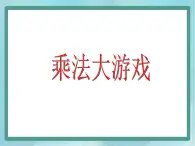 乘法大游戏